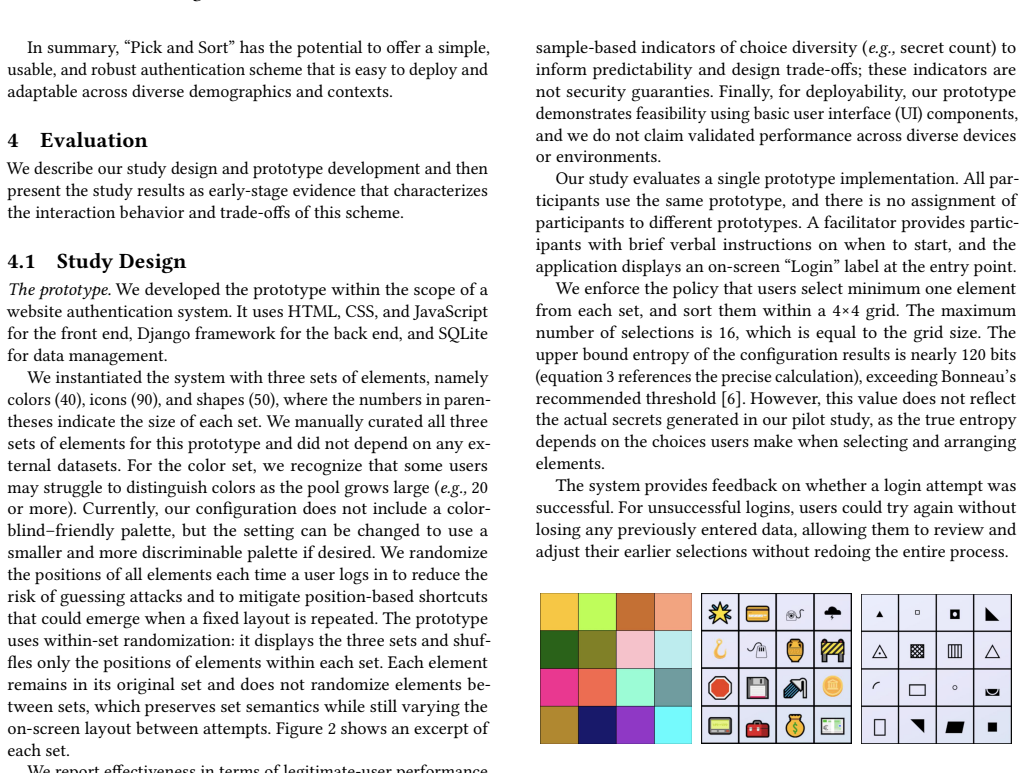 In summary, "Pick and Sort" has the potential to offer a simple, usable, and robust authentication scheme that is easy to deploy and adaptable across diverse demographics and contexts.

4 Evaluation

We describe our study design and prototype development and then present the study results as early-stage evidence that characterizes the interaction behavior and trade-offs of this scheme.

4.1 Study Design

The prototype. We developed the prototype within the scope of a website authentication system. It uses HTML, CSS, and JavaScript for the front end, Django framework for the back end, and SQLite for data management.

We instantiated the system with three sets of elements, namely colors (40), icons (90), and shapes (50), where the numbers in parentheses indicate the size of each set. We manually curated all three sets of elements for this prototype and did not depend on any external datasets. For the color set, we recognize that some users may struggle to distinguish colors as the pool grows large (e.g., 20 or more). Currently, our configuration does not include a color-blind–friendly palette, but the setting can be changed to use a smaller and more discriminable palette if desired. We randomize the positions of all elements each time a user logs in to reduce the risk of guessing attacks and to mitigate position-based shortcuts that could emerge when a fixed layout is repeated. The prototype uses within-set randomization: it displays the three sets and shuffles only the positions of elements within each set. Each element remains in its original set and does not randomize elements between sets, which preserves set semantics while still varying the on-screen layout between attempts. Figure 2 shows an excerpt of each set.

We report effectiveness in terms of legitimate-user performance

sample-based indicators of choice diversity (e.g., secret count) to inform predictability and design trade-offs; these indicators are not security guaranties. Finally, for deployability, our prototype demonstrates feasibility using basic user interface (UI) components, and we do not claim validated performance across diverse devices or environments.

Our study evaluates a single prototype implementation. All participants use the same prototype, and there is no assignment of participants to different prototypes. A facilitator provides participants with brief verbal instructions on when to start, and the application displays an on-screen "Login" label at the entry point.

We enforce the policy that users select minimum one element from each set, and sort them within a 4×4 grid. The maximum number of selections is 16, which is equal to the grid size. The upper bound entropy of the configuration results is nearly 120 bits (equation 3 references the precise calculation), exceeding Bonneau's recommended threshold [6]. However, this value does not reflect the actual secrets generated in our pilot study, as the true entropy depends on the choices users make when selecting and arranging elements.

The system provides feedback on whether a login attempt was successful. For unsuccessful logins, users could try again without losing any previously entered data, allowing them to review and adjust their earlier selections without redoing the entire process.